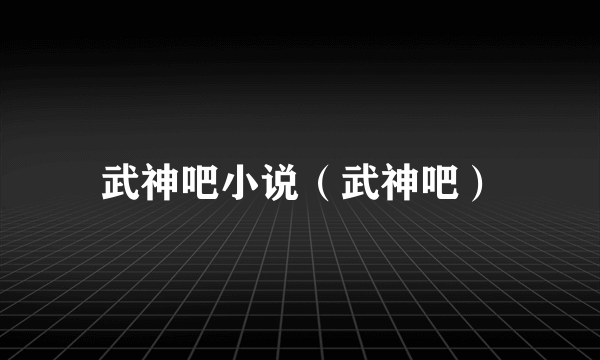 武神吧小说（武神吧）